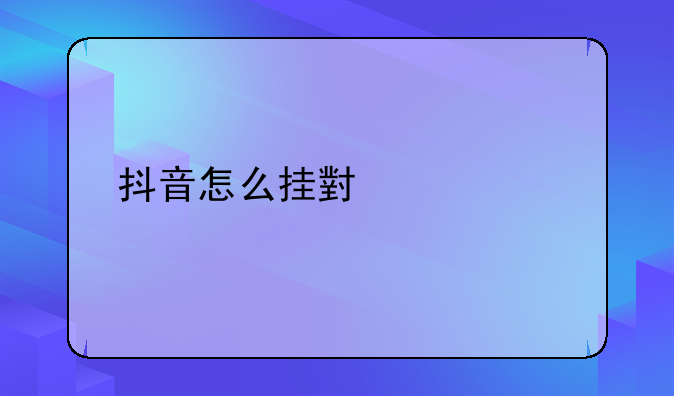 抖音怎么挂對